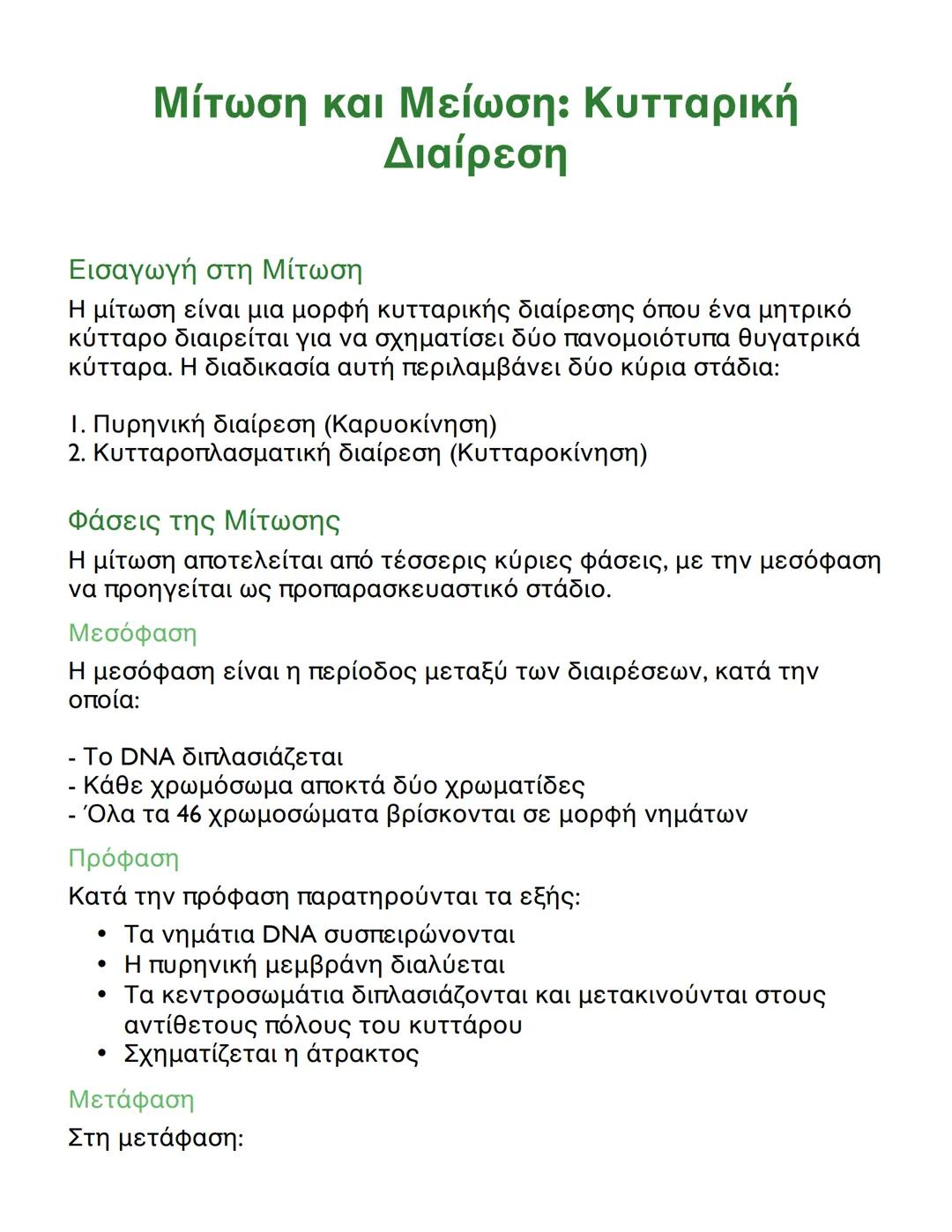 Μίτωση και Μείωση: Κυτταρική Διαίρεση

Εισαγωγή στη Μίτωση

Η μίτωση είναι μια μορφή κυτταρικής διαίρεσης όπου ένα μητρικό κύτταρο διαιρείται για να σχηματίσει δύο πανομοιότυπα θυγατρικά κύτταρα. Η διαδικασία αυτή περιλαμβάνει δύο κύρια στάδια:

1. Πυρηνική διαίρεση (Καρυοκίνηση)
2. Κυτταροπλασματική διαίρεση (Κυτταροκίνηση)

Φάσεις της Μίτωσης

Η μίτωση αποτελείται από τέσσερις κύριες φάσεις, με την μεσόφαση να προηγείται ως προπαρασκευαστικό στάδιο.

Μεσόφαση

Η μεσόφαση είναι η περίοδος μεταξύ των διαιρέσεων, κατά την οποία:

- Το DNA διπλασιάζεται
- Κάθε χρωμόσωμα αποκτά δύο χρωματίδες
- Όλα τα 46 χρωμοσώματα βρίσκονται σε μορφή νημάτων

Πρόφαση

Κατά την πρόφαση παρατηρούνται τα εξής:

• Τα νημάτια DNA συσπειρώνονται
• Η πυρηνική μεμβράνη διαλύεται
• Τα κεντροσωμάτια διπλασιάζονται και μετακινούνται στους αντίθετους πόλους του κυττάρου
• Σχηματίζεται η άτρακτος

Μετάφαση

Στη μετάφαση: